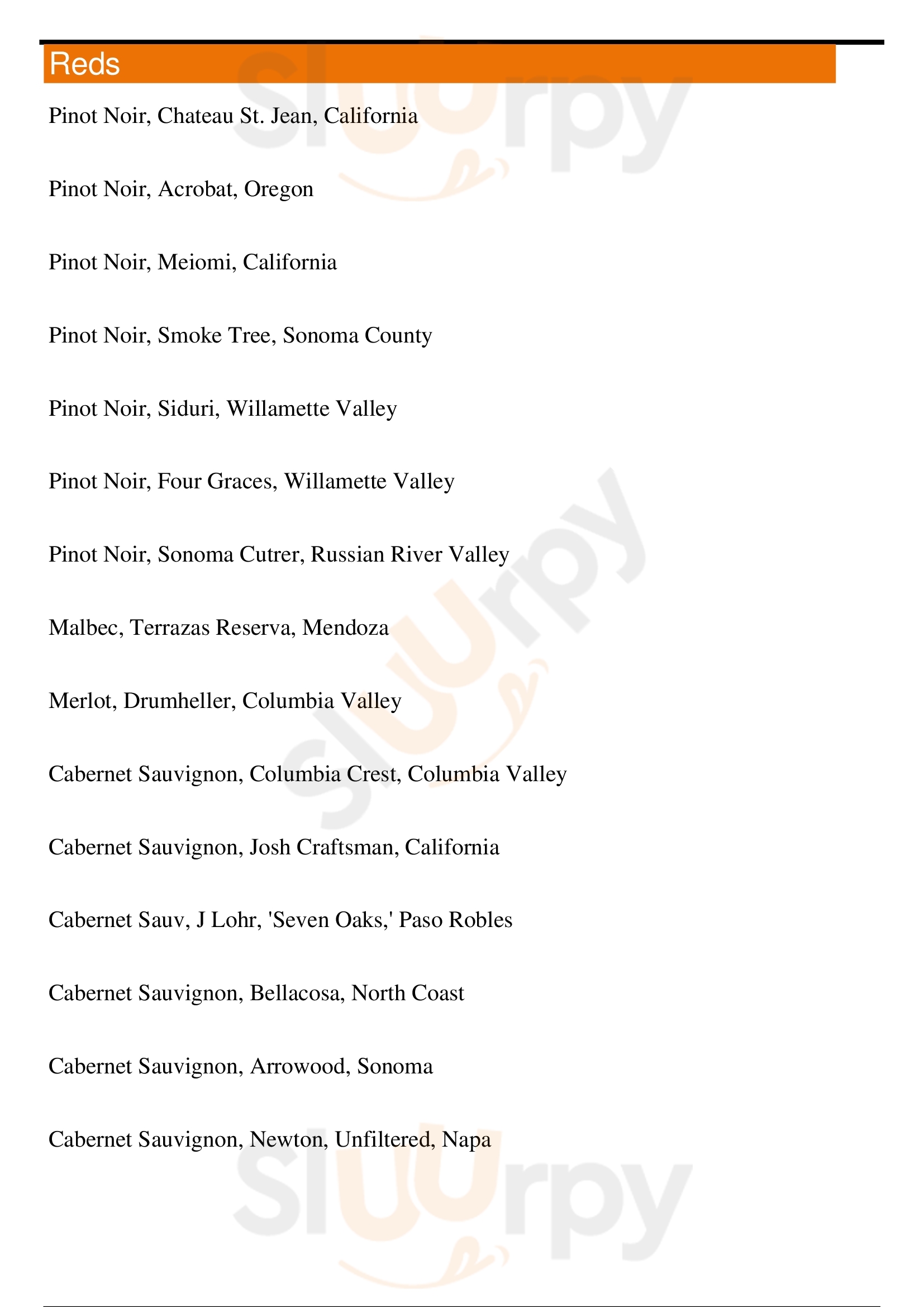 Reds

Pinot Noir, Chateau St. Jean, California

Pinot Noir, Acrobat, Oregon

Pinot Noir, Meiomi, California

Pinot Noir, Smoke Tree, Sonoma County

Pinot Noir, Siduri, Willamette Valley

Pinot Noir, Four Graces, Willamette Valley

Pinot Noir, Sonoma Cutrer, Russian River Valley

Malbec, Terrazas Reserva, Mendoza

Merlot, Drumheller, Columbia Valley

Cabernet Sauvignon, Columbia Crest, Columbia Valley

Cabernet Sauvignon, Josh Craftsman, California

Cabernet Sauv, J Lohr, 'Seven Oaks,' Paso Robles

Cabernet Sauvignon, Bellacosa, North Coast

Cabernet Sauvignon, Arrowood, Sonoma

Cabernet Sauvignon, Newton, Unfiltered, Napa

slurpy